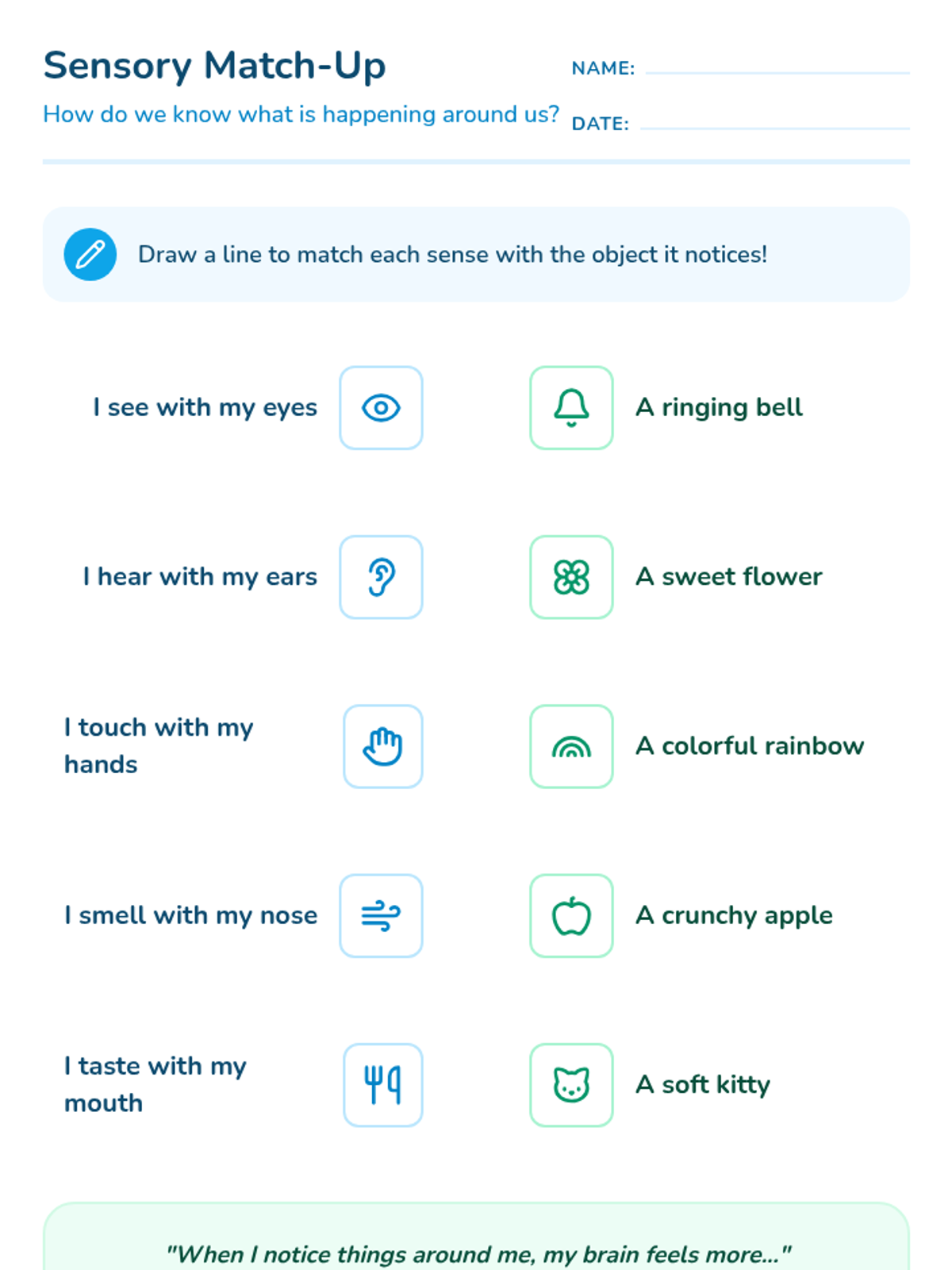 Sensory Match-Up

How do we know what is happening around us?

NAME: ____

DATE: ____

Draw a line to match each sense with the object it notices!

I see with my eyes

I hear with my ears

I touch with my hands

I smell with my nose

I taste with my mouth

A ringing bell

A sweet flower

A colorful rainbow

A crunchy apple

A soft kitty

"When I notice things around me, my brain feels more..."